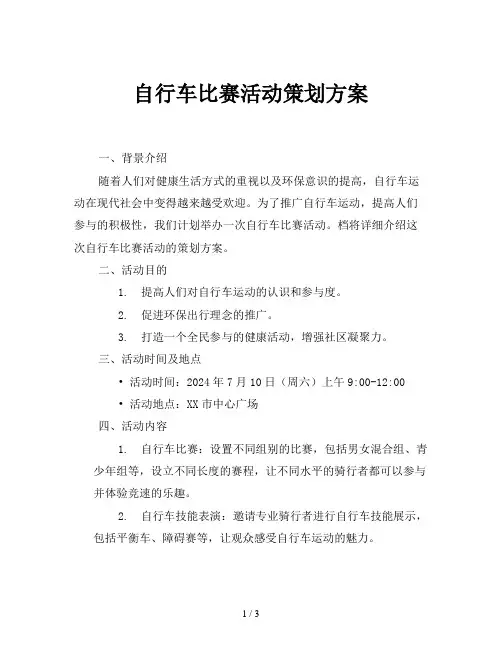 自行车比赛活动策划方案

一、背景介绍

随着人们对健康生活方式的重视以及环保意识的提高，自行车运动在现代社会中变得越来越受欢迎。为了推广自行车运动，提高人们参与的积极性，我们计划举办一次自行车比赛活动。档将详细介绍这次自行车比赛活动的策划方案。

二、活动目的

1. 提高人们对自行车运动的认识和参与度。

2. 促进环保出行理念的推广。

3. 打造一个全民参与的健康活动，增强社区凝聚力。

三、活动时间及地点

• 活动时间：2024 年 7 月 10 日（周六）上午 9:00-12:00

• 活动地点：XX 市中心广场

四、活动内容

1. 自行车比赛：设置不同组别的比赛，包括男女混合组、青少年组等，设立不同长度的赛程，让不同水平的骑行者都可以参与并体验竞速的乐趣。

2. 自行车技能表演：邀请专业骑行者进行自行车技能展示，包括平衡车、障碍赛等，让观众感受自行车运动的魅力。

1 / 3